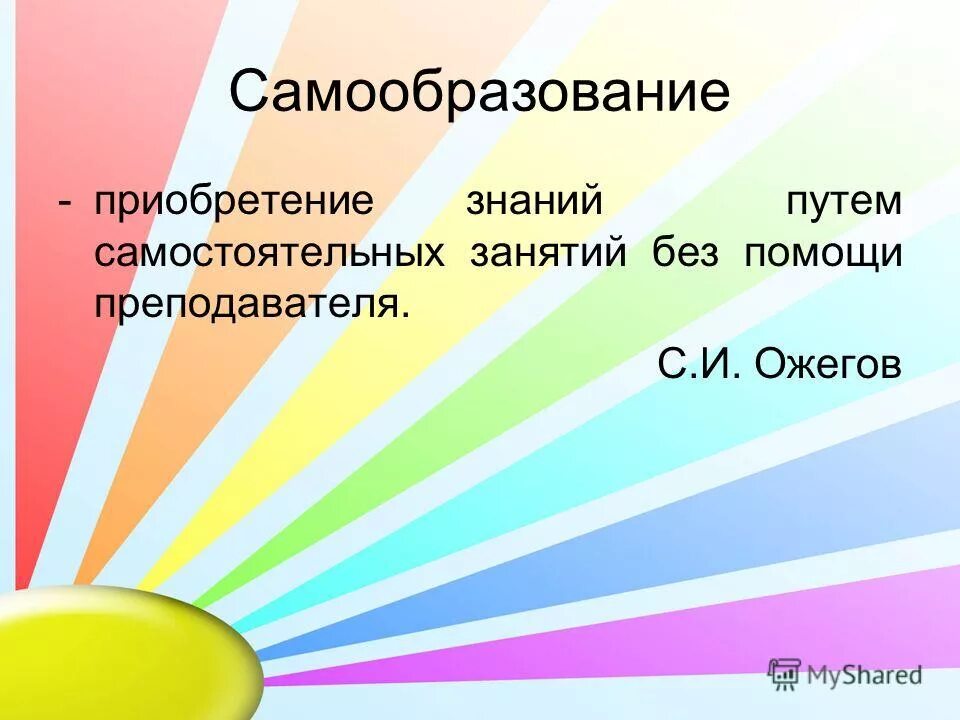 Самообразование

- приобретение знаний путем самостоятельных занятий без помощи преподавателя.

С.И. Ожегов

MyShared